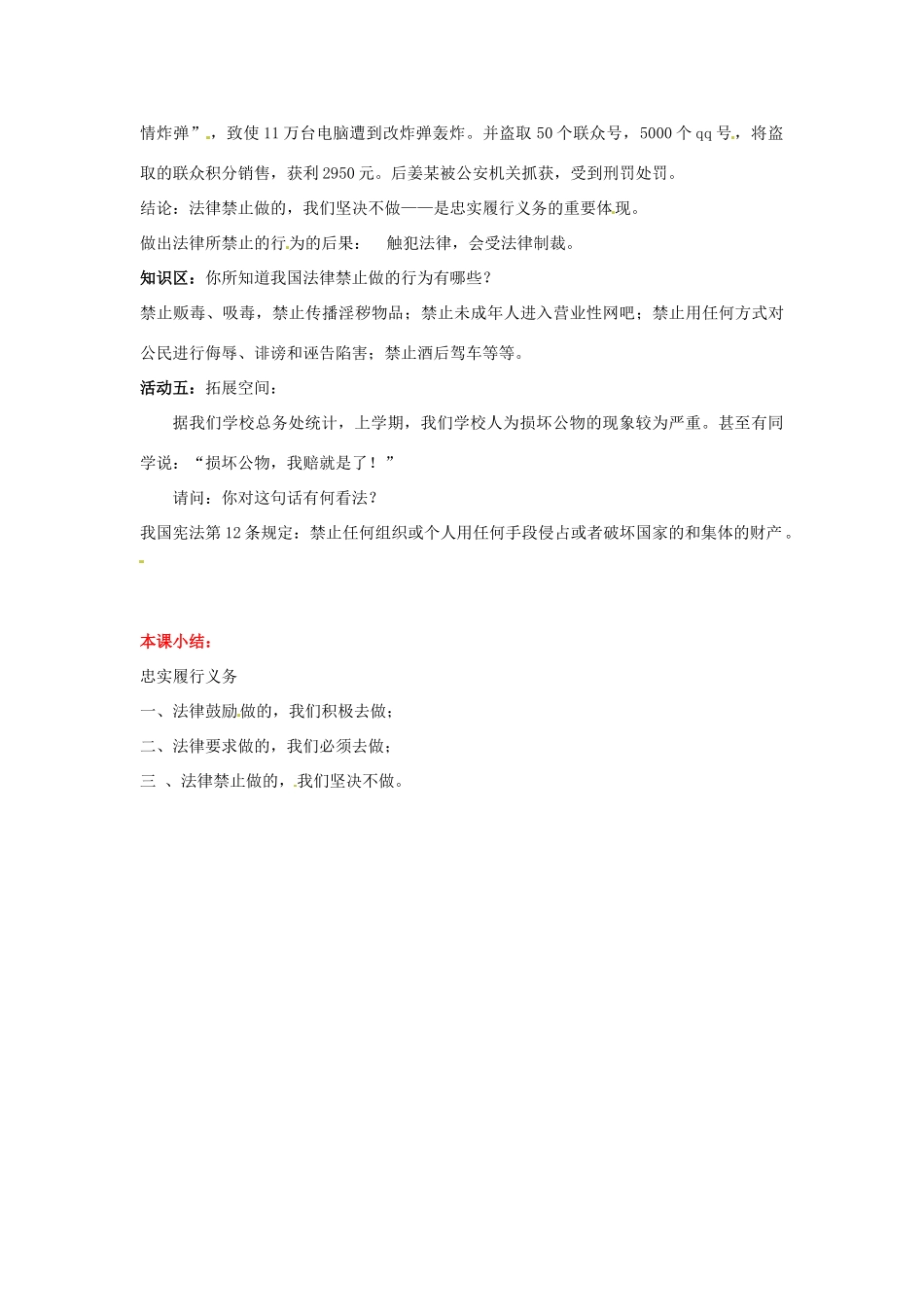 情炸弹”，致使 11 万台电脑遭到改炸弹轰炸。并盗取 50 个联众号，5000 个 qq 号，将盗取的联众积分销售，获利 2950 元。后姜某被公安机关抓获，受到刑罚处罚。

结论：法律禁止做的，我们坚决不做——是忠实履行义务的重要体现。

做出法律所禁止的行为的后果：　触犯法律，会受法律制裁。

知识区：你所知道我国法律禁止做的行为有哪些？

禁止贩毒、吸毒，禁止传播淫秽物品；禁止未成年人进入营业性网吧；禁止用任何方式对公民进行侮辱、诽谤和诬告陷害；禁止酒后驾车等等。

活动五：拓展空间：

据我们学校总务处统计，上学期，我们学校人为损坏公物的现象较为严重。甚至有同学说：“损坏公物，我赔就是了！”

请问：你对这句话有何看法？

我国宪法第 12 条规定：禁止任何组织或个人用任何手段侵占或者破坏国家的和集体的财产。

本课小结：

忠实履行义务

一、法律鼓励做的，我们积极去做；

二、法律要求做的，我们必须去做；

三 、法律禁止做的，我们坚决不做。